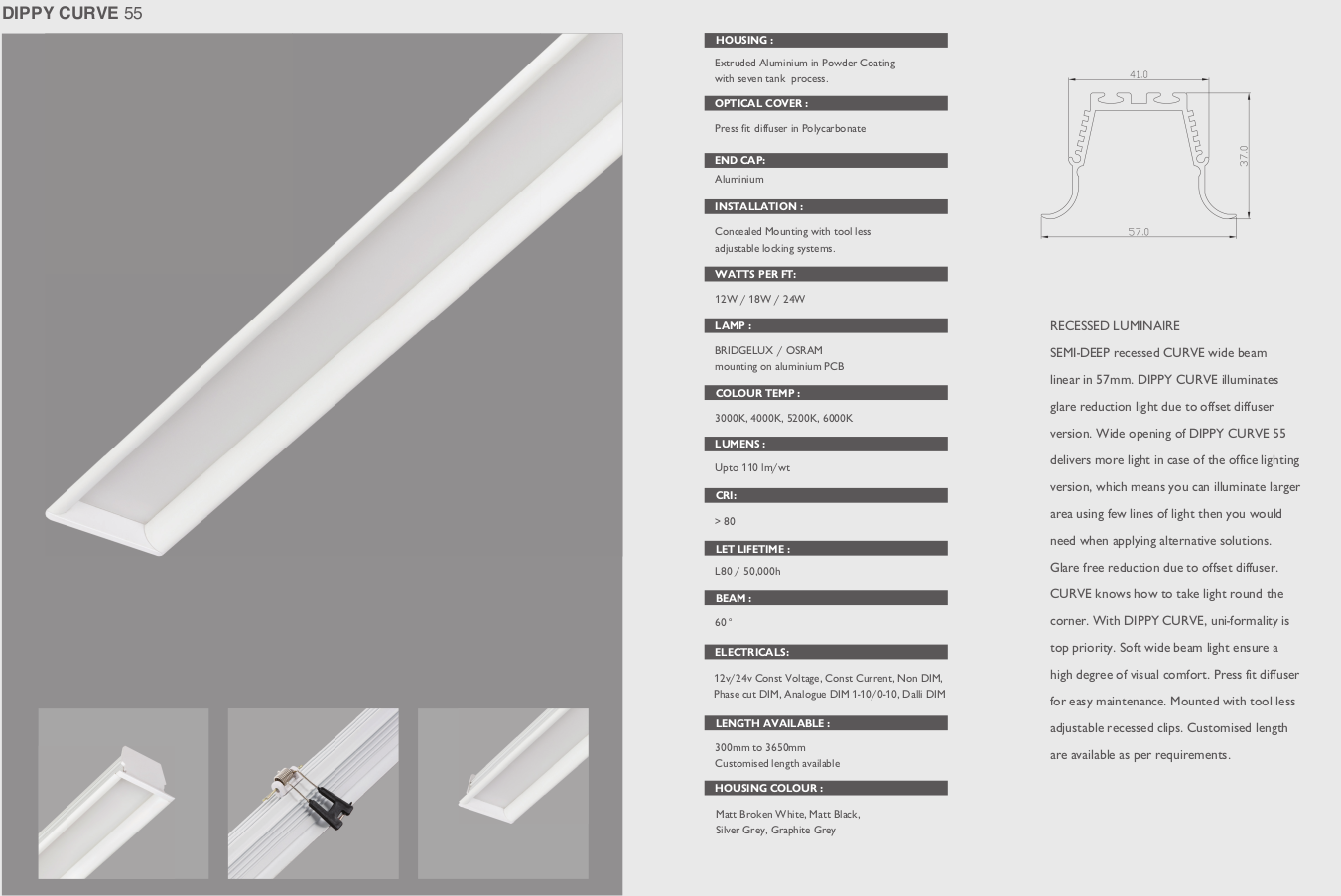 DIPPY CURVE 55

HOUSING :

Extruded Aluminium in Powder Coating with seven tank process.

OPTICAL COVER :

Press fit diffuser in Polycarbonate

END CAP:

Aluminium

INSTALLATION :

Concealed Mounting with tool less adjustable locking systems.

WATTS PER FT:

12W / 18W / 24W

LAMP :

BRIDGELUX / OSRAM mounting on aluminium PCB

COLOUR TEMP :

3000K, 4000K, 5200K, 6000K

LUMENS :

Upto 110 lm/wt

CRI:

> 80

LET LIFETIME :

L80 / 50,000h

BEAM :

60°

ELECTRICALS:

12v/24v Const Voltage, Const Current, Non DIM, Phase cut DIM, Analogue DIM 1-10/0-10, Dalli DIM

LENGTH AVAILABLE :

300mm to 3650mm
Customised length available

HOUSING COLOUR :

Matt Broken White, Matt Black, Silver Grey, Graphite Grey

41.0

37.0

57.0

RECESSED LUMINAIRE

SEMI-DEEP recessed CURVE wide beam linear in 57mm. DIPPY CURVE illuminates glare reduction light due to offset diffuser version. Wide opening of DIPPY CURVE 55 delivers more light in case of the office lighting version, which means you can illuminate larger area using few lines of light then you would need when applying alternative solutions. Glare free reduction due to offset diffuser. CURVE knows how to take light round the corner. With DIPPY CURVE, uni-formality is top priority. Soft wide beam light ensure a high degree of visual comfort. Press fit diffuser for easy maintenance. Mounted with tool less adjustable recessed clips. Customised length are available as per requirements.